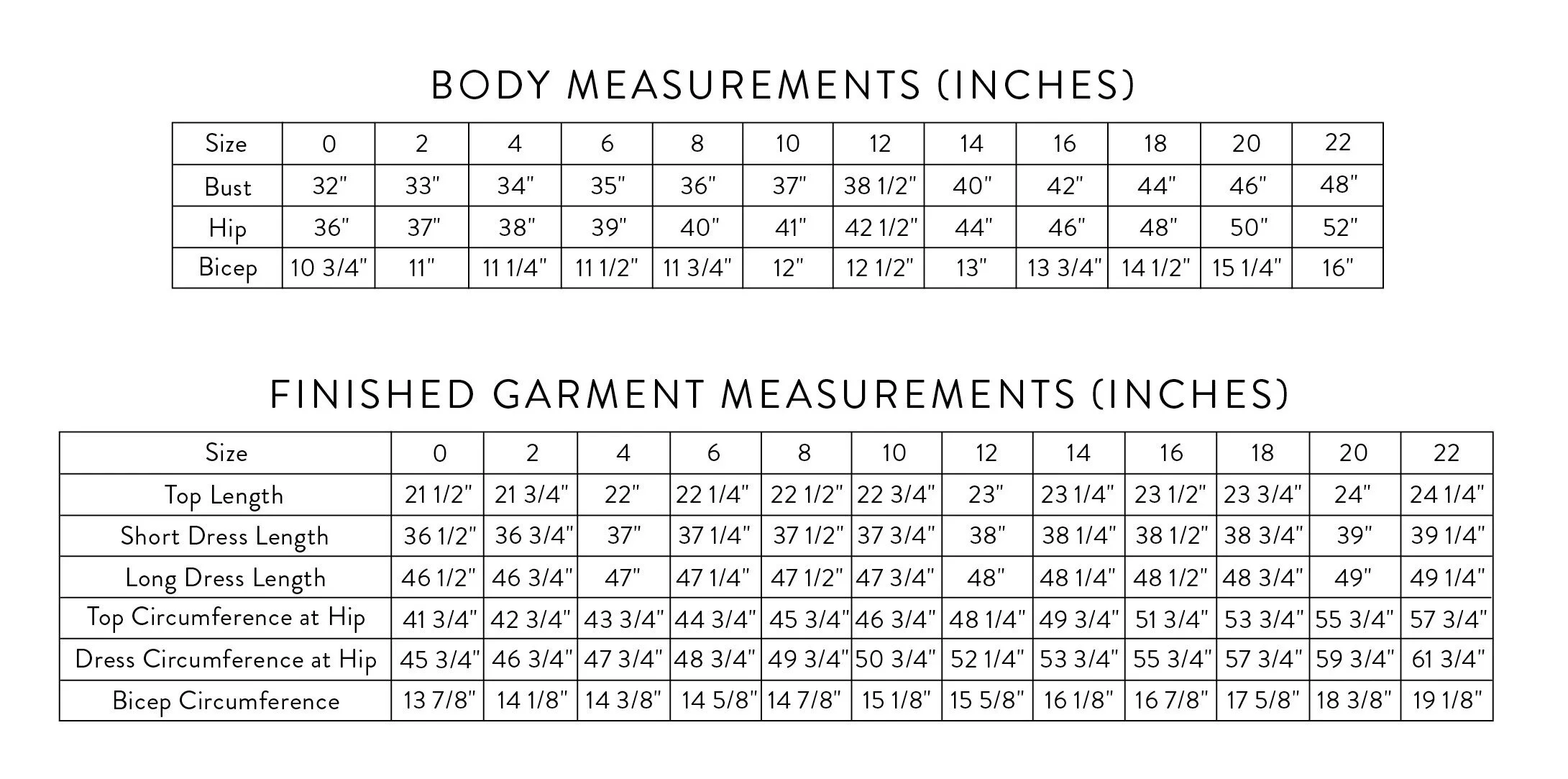 BODY MEASUREMENTS (INCHES)

| Size | 0 | 2 | 4 | 6 | 8 | 10 | 12 | 14 | 16 | 18 | 20 | 22 |
|---|---|---|---|---|---|---|---|---|---|---|---|---|
| Bust | 32" | 33" | 34" | 35" | 36" | 37" | 38 1/2" | 40" | 42" | 44" | 46" | 48" |
| Hip | 36" | 37" | 38" | 39" | 40" | 41" | 42 1/2" | 44" | 46" | 48" | 50" | 52" |
| Bicep | 10 3/4" | 11" | 11 1/4" | 11 1/2" | 11 3/4" | 12" | 12 1/2" | 13" | 13 3/4" | 14 1/2" | 15 1/4" | 16" |

FINISHED GARMENT MEASUREMENTS (INCHES)

| Size | 0 | 2 | 4 | 6 | 8 | 10 | 12 | 14 | 16 | 18 | 20 | 22 |
|---|---|---|---|---|---|---|---|---|---|---|---|---|
| Top Length | 21 1/2" | 21 3/4" | 22" | 22 1/4" | 22 1/2" | 22 3/4" | 23" | 23 1/4" | 23 1/2" | 23 3/4" | 24" | 24 1/4" |
| Short Dress Length | 36 1/2" | 36 3/4" | 37" | 37 1/4" | 37 1/2" | 37 3/4" | 38" | 38 1/4" | 38 1/2" | 38 3/4" | 39" | 39 1/4" |
| Long Dress Length | 46 1/2" | 46 3/4" | 47" | 47 1/4" | 47 1/2" | 47 3/4" | 48" | 48 1/4" | 48 1/2" | 48 3/4" | 49" | 49 1/4" |
| Top Circumference at Hip | 41 3/4" | 42 3/4" | 43 3/4" | 44 3/4" | 45 3/4" | 46 3/4" | 48 1/4" | 49 3/4" | 51 3/4" | 53 3/4" | 55 3/4" | 57 3/4" |
| Dress Circumference at Hip | 45 3/4" | 46 3/4" | 47 3/4" | 48 3/4" | 49 3/4" | 50 3/4" | 52 1/4" | 53 3/4" | 55 3/4" | 57 3/4" | 59 3/4" | 61 3/4" |
| Bicep Circumference | 13 7/8" | 14 1/8" | 14 3/8" | 14 5/8" | 14 7/8" | 15 1/8" | 15 5/8" | 16 1/8" | 16 7/8" | 17 5/8" | 18 3/8" | 19 1/8" |